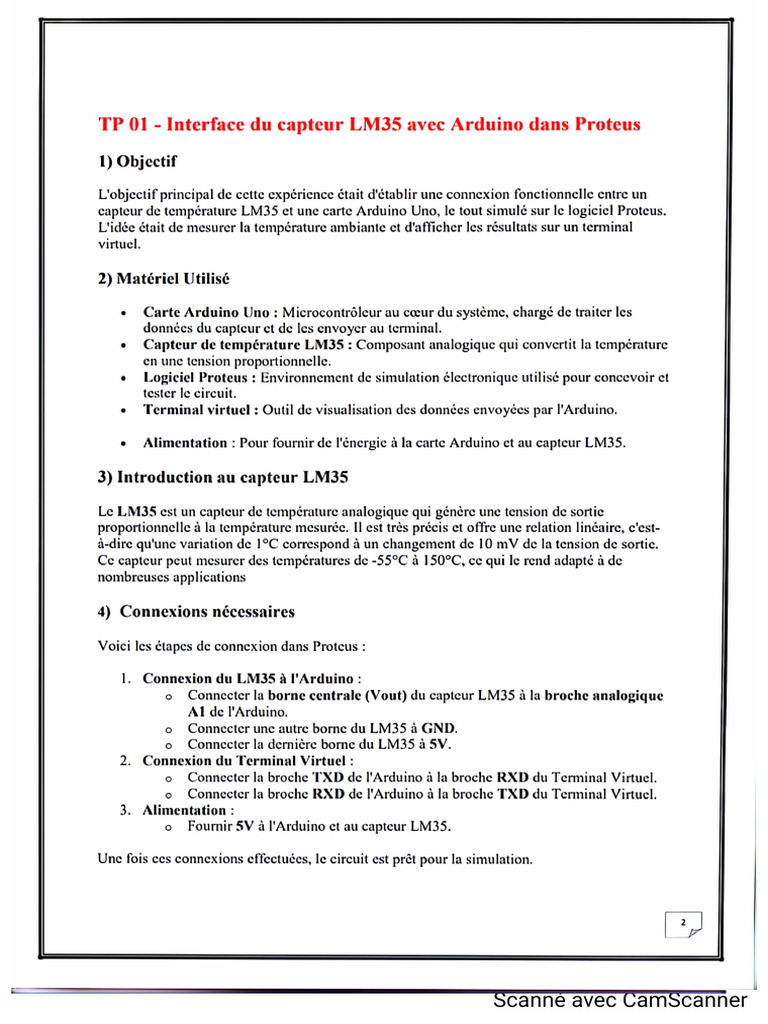 TP 01 - Interface du capteur LM35 avec Arduino dans Proteus

1) Objectif

L'objectif principal de cette expérience était d'établir une connexion fonctionnelle entre un capteur de température LM35 et une carte Arduino Uno, le tout simulé sur le logiciel Proteus. L'idée était de mesurer la température ambiante et d'afficher les résultats sur un terminal virtuel.

2) Matériel Utilisé

• Carte Arduino Uno : Microcontrôleur au cœur du système, chargé de traiter les données du capteur et de les envoyer au terminal.
• Capteur de température LM35 : Composant analogique qui convertit la température en une tension proportionnelle.
• Logiciel Proteus : Environnement de simulation électronique utilisé pour concevoir et tester le circuit.
• Terminal virtuel : Outil de visualisation des données envoyées par l'Arduino.

• Alimentation : Pour fournir de l'énergie à la carte Arduino et au capteur LM35.

3) Introduction au capteur LM35

Le LM35 est un capteur de température analogique qui génère une tension de sortie proportionnelle à la température mesurée. Il est très précis et offre une relation linéaire, c'est-à-dire qu'une variation de 1°C correspond à un changement de 10 mV de la tension de sortie. Ce capteur peut mesurer des températures de -55°C à 150°C, ce qui le rend adapté à de nombreuses applications

4) Connexions nécessaires

Voici les étapes de connexion dans Proteus :

1. Connexion du LM35 à l'Arduino :
o Connecter la borne centrale (Vout) du capteur LM35 à la broche analogique A1 de l'Arduino.
o Connecter une autre borne du LM35 à GND.
o Connecter la dernière borne du LM35 à 5V.
2. Connexion du Terminal Virtuel :
o Connecter la broche TXD de l'Arduino à la broche RXD du Terminal Virtuel.
o Connecter la broche RXD de l'Arduino à la broche TXD du Terminal Virtuel.
3. Alimentation :
o Fournir 5V à l'Arduino et au capteur LM35.

Une fois ces connexions effectuées, le circuit est prêt pour la simulation.

2

Scanné avec CamScanner